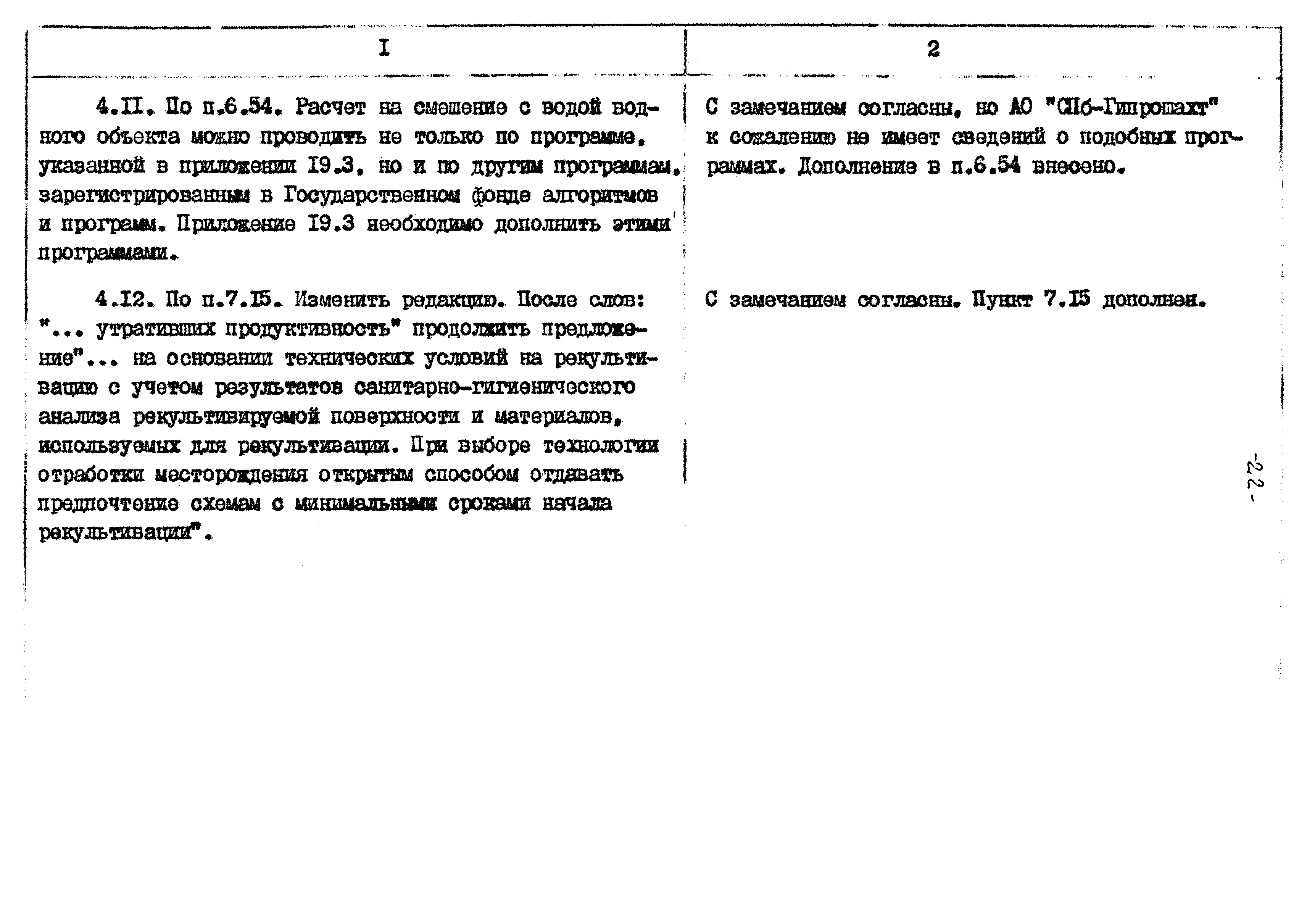 | I | 2 |
|---|---|
| 4.II. По п.6.54. Расчет на смешение с водой водного объекта можно проводить не только по программе, указанной в приложении I9.3, но и по другим программам, зарегистрированным в Государственном фонде алгоритмов и программ. Приложение I9.3 необходимо дополнить этими программами. | С замечанием согласны, но АО "СПб-Гипрошахт" к сожалению не имеет сведений о подобных программах. Дополнение в п.6.54 внесено. |
| 4.I2. По п.7.I5. Изменить редакцию. После слов: "... утративших продуктивность" продолжить предложение"... на основании технических условий на рекультивацию с учетом результатов санитарно-гигиенического анализа рекультивируемой поверхности и материалов, используемых для рекультивации. При выборе технологии отработки месторождения открытым способом отдавать предпочтение схемам с минимальными сроками начала рекультивации". | С замечанием согласны. Пункт 7.I5 дополнен. |

-22-